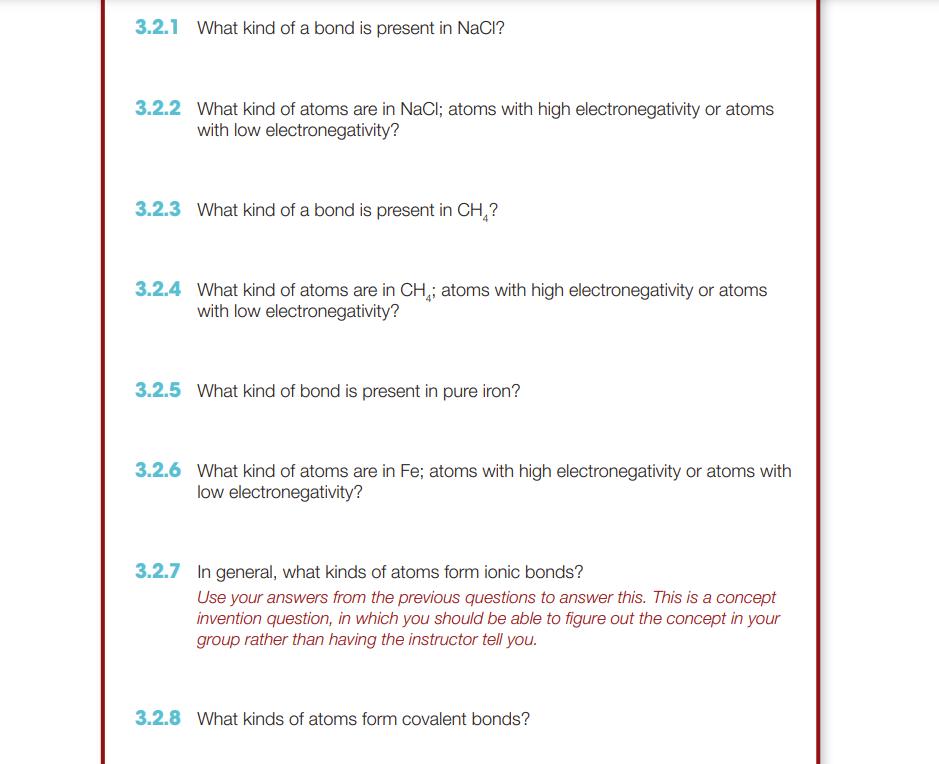 3.2.1 What kind of a bond is present in NaCl?

3.2.2 What kind of atoms are in NaCl; atoms with high electronegativity or atoms with low electronegativity?

3.2.3 What kind of a bond is present in $CH_4$?

3.2.4 What kind of atoms are in $CH_4$; atoms with high electronegativity or atoms with low electronegativity?

3.2.5 What kind of bond is present in pure iron?

3.2.6 What kind of atoms are in Fe; atoms with high electronegativity or atoms with low electronegativity?

3.2.7 In general, what kinds of atoms form ionic bonds?
Use your answers from the previous questions to answer this. This is a concept invention question, in which you should be able to figure out the concept in your group rather than having the instructor tell you.

3.2.8 What kinds of atoms form covalent bonds?